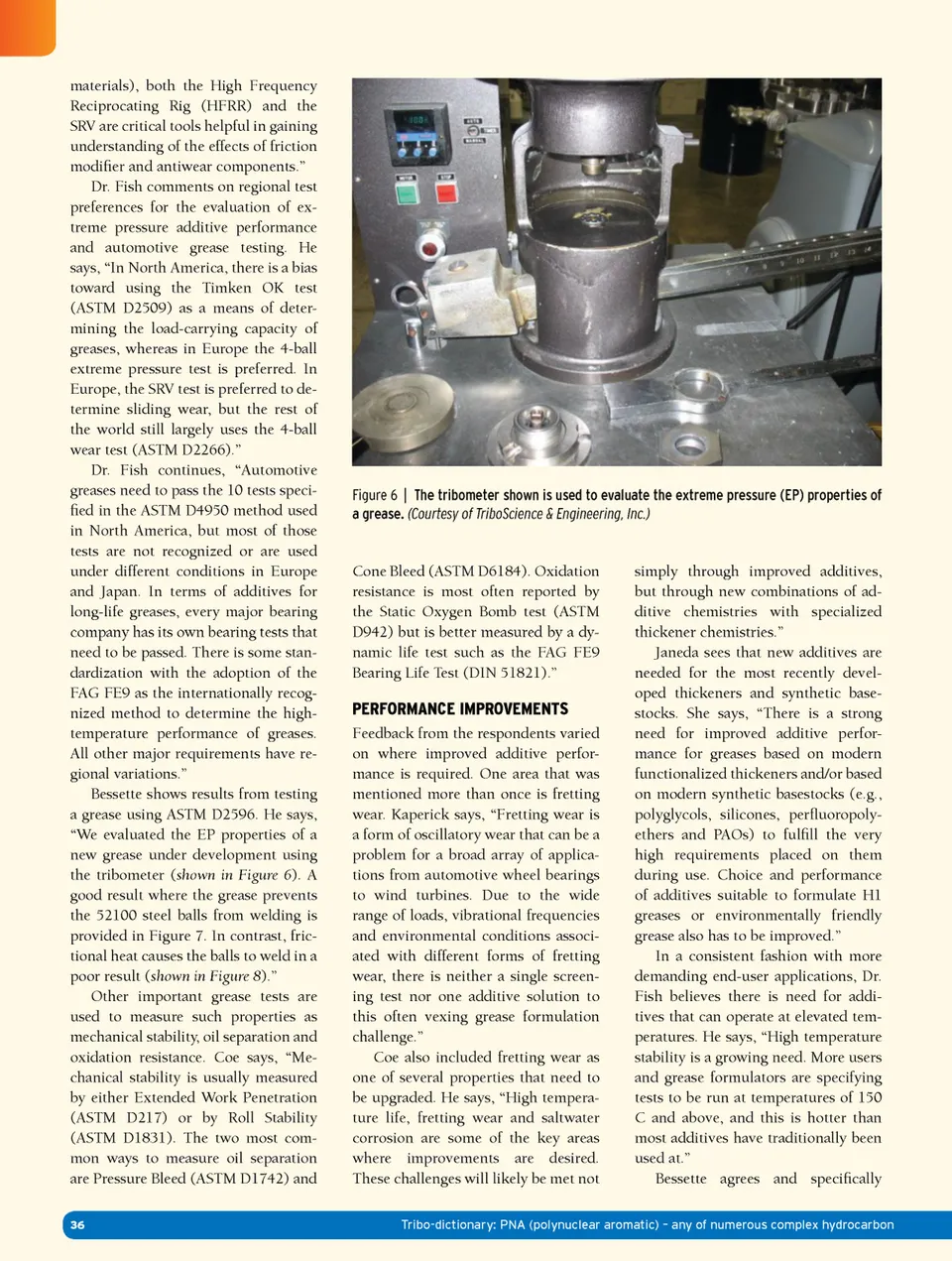 materials), both the High Frequency Reciprocating Rig (HFRR) and the SRV are critical tools helpful in gaining understanding of the effects of friction modifier and antiwear components."

Dr. Fish comments on regional test preferences for the evaluation of extreme pressure additive performance and automotive grease testing. He says, "In North America, there is a bias toward using the Timken OK test (ASTM D2509) as a means of determining the load-carrying capacity of greases, whereas in Europe the 4-ball extreme pressure test is preferred. In Europe, the SRV test is preferred to determine sliding wear, but the rest of the world still largely uses the 4-ball wear test (ASTM D2266)."

Dr. Fish continues, "Automotive greases need to pass the 10 tests specified in the ASTM D4950 method used in North America, but most of those tests are not recognized or are used under different conditions in Europe and Japan. In terms of additives for long-life greases, every major bearing company has its own bearing tests that need to be passed. There is some standardization with the adoption of the FAG FE9 as the internationally recognized method to determine the high-temperature performance of greases. All other major requirements have regional variations."

Bessette shows results from testing a grease using ASTM D2596. He says, "We evaluated the EP properties of a new grease under development using the tribometer (shown in Figure 6). A good result where the grease prevents the 52100 steel balls from welding is provided in Figure 7. In contrast, frictional heat causes the balls to weld in a poor result (shown in Figure 8)."

Other important grease tests are used to measure such properties as mechanical stability, oil separation and oxidation resistance. Coe says, "Mechanical stability is usually measured by either Extended Work Penetration (ASTM D217) or by Roll Stability (ASTM D1831). The two most common ways to measure oil separation are Pressure Bleed (ASTM D1742) and

Figure 6 | The tribometer shown is used to evaluate the extreme pressure (EP) properties of a grease. (Courtesy of TriboScience & Engineering, Inc.)

Cone Bleed (ASTM D6184). Oxidation resistance is most often reported by the Static Oxygen Bomb test (ASTM D942) but is better measured by a dynamic life test such as the FAG FE9 Bearing Life Test (DIN 51821)."

PERFORMANCE IMPROVEMENTS

Feedback from the respondents varied on where improved additive performance is required. One area that was mentioned more than once is fretting wear. Kaperick says, "Fretting wear is a form of oscillatory wear that can be a problem for a broad array of applications from automotive wheel bearings to wind turbines. Due to the wide range of loads, vibrational frequencies and environmental conditions associated with different forms of fretting wear, there is neither a single screening test nor one additive solution to this often vexing grease formulation challenge."

Coe also included fretting wear as one of several properties that need to be upgraded. He says, "High temperature life, fretting wear and saltwater corrosion are some of the key areas where improvements are desired. These challenges will likely be met not simply through improved additives, but through new combinations of additive chemistries with specialized thickener chemistries."

Janeda sees that new additives are needed for the most recently developed thickeners and synthetic basestocks. She says, "There is a strong need for improved additive performance for greases based on modern functionalized thickeners and/or based on modern synthetic basestocks (e.g., polyglycols, silicones, perfluoropolyethers and PAOs) to fulfill the very high requirements placed on them during use. Choice and performance of additives suitable to formulate H1 greases or environmentally friendly grease also has to be improved."

In a consistent fashion with more demanding end-user applications, Dr. Fish believes there is need for additives that can operate at elevated temperatures. He says, "High temperature stability is a growing need. More users and grease formulators are specifying tests to be run at temperatures of 150 C and above, and this is hotter than most additives have traditionally been used at."

Bessette agrees and specifically

36 Tribo-dictionary: PNA (polynuclear aromatic) – any of numerous complex hydrocarbon